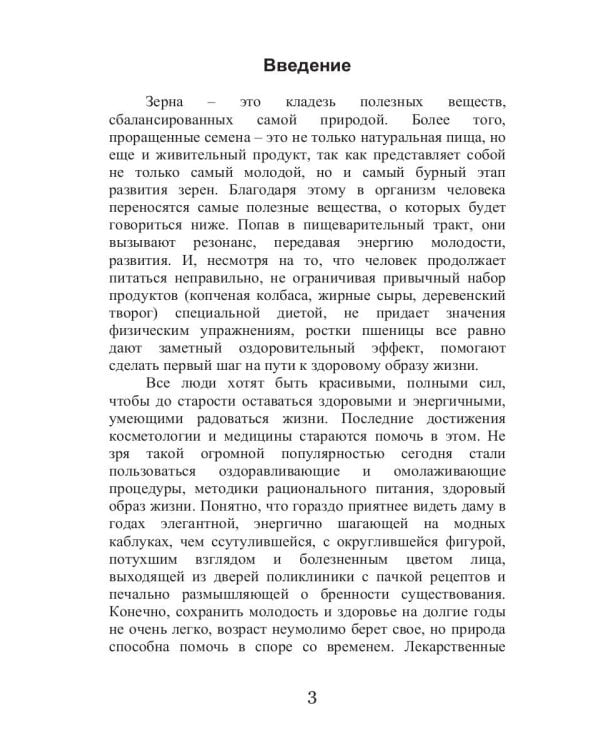 Введение

Зерна – это кладезь полезных веществ, сбалансированных самой природой. Более того, проращенные семена – это не только натуральная пища, но еще и живительный продукт, так как представляет собой не только самый молодой, но и самый бурный этап развития зерен. Благодаря этому в организм человека переносятся самые полезные вещества, о которых будет говориться ниже. Попав в пищеварительный тракт, они вызывают резонанс, передавая энергию молодости, развития. И, несмотря на то, что человек продолжает питаться неправильно, не ограничивая привычный набор продуктов (копченая колбаса, жирные сыры, деревенский творог) специальной диетой, не придает значения физическим упражнениям, ростки пшеницы все равно дают заметный оздоровительный эффект, помогают сделать первый шаг на пути к здоровому образу жизни.

Все люди хотят быть красивыми, полными сил, чтобы до старости оставаться здоровыми и энергичными, умеющими радоваться жизни. Последние достижения косметологии и медицины стараются помочь в этом. Не зря такой огромной популярностью сегодня стали пользоваться оздоравливающие и омолаживающие процедуры, методики рационального питания, здоровый образ жизни. Понятно, что гораздо приятнее видеть даму в годах элегантной, энергично шагающей на модных каблуках, чем ссутулившейся, с округлившейся фигурой, потухшим взглядом и болезненным цветом лица, выходящей из дверей поликлиники с пачкой рецептов и печально размышляющей о бренности существования. Конечно, сохранить молодость и здоровье на долгие годы не очень легко, возраст неумолимо берет свое, но природа способна помочь в споре со временем. Лекарственные

3